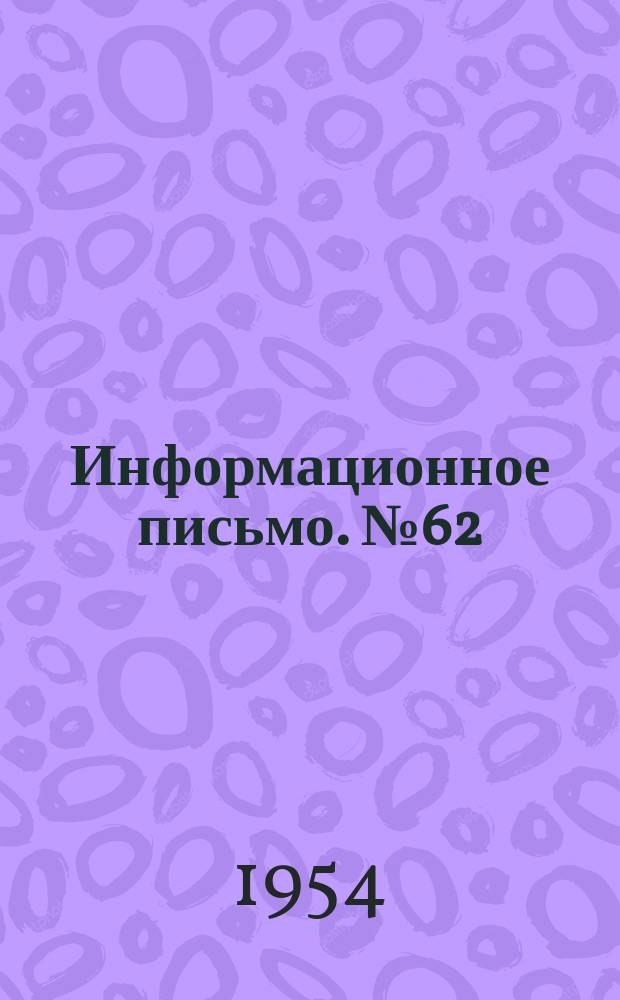 Информационное письмо. №62

1954